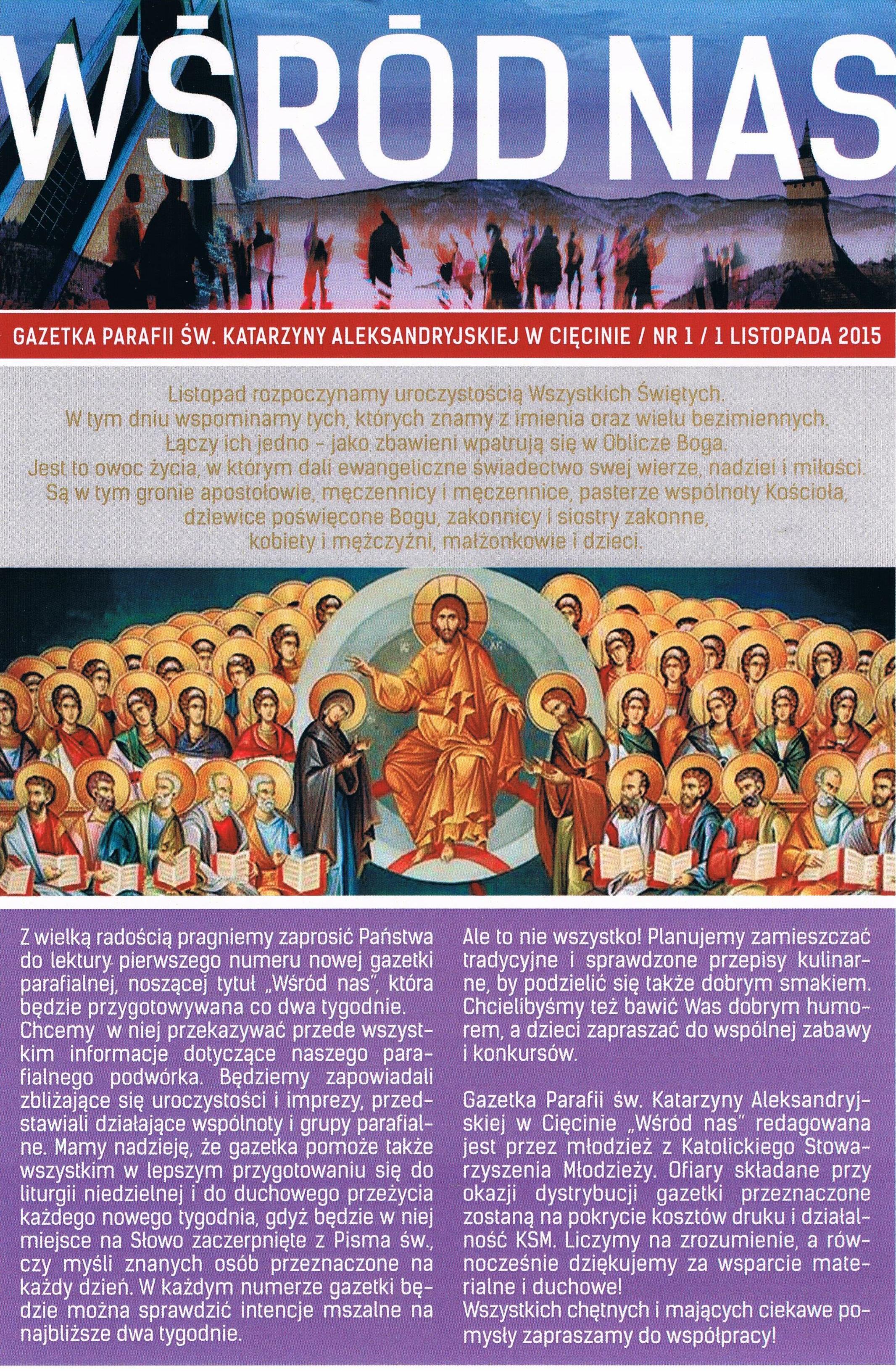 WŚRÓD NAS

GAZETKA PARAFII ŚW. KATARZYNY ALEKSANDRYJSKIEJ W CIĘCINIE / NR 1 / 1 LISTOPADA 2015

Listopad rozpoczynamy uroczystością Wszystkich Świętych. W tym dniu wspominamy tych, których znamy z imienia oraz wielu bezimiennych. Łączy ich jedno – jako zbawieni wpatrują się w Oblicze Boga. Jest to owoc życia, w którym dali ewangeliczne świadectwo swej wierze, nadziei i miłości. Są w tym gronie apostołowie, męczennicy i męczennice, pasterze wspólnoty Kościoła, dziewice poświęcone Bogu, zakonnicy i siostry zakonne, kobiety i mężczyźni, małżonkowie i dzieci.

Z wielką radością pragniemy zaprosić Państwa do lektury pierwszego numeru nowej gazetki parafialnej, noszącej tytuł „Wśród nas", która będzie przygotowywana co dwa tygodnie. Chcemy w niej przekazywać przede wszystkim informacje dotyczące naszego parafialnego podwórka. Będziemy zapowiadali zbliżające się uroczystości i imprezy, przedstawiali działające wspólnoty i grupy parafialne. Mamy nadzieję, że gazetka pomoże także wszystkim w lepszym przygotowaniu się do liturgii niedzielnej i do duchowego przeżycia każdego nowego tygodnia, gdyż będzie w niej miejsce na Słowo zaczerpnięte z Pisma św., czy myśli znanych osób przeznaczone na każdy dzień. W każdym numerze gazetki będzie można sprawdzić intencje mszalne na najbliższe dwa tygodnie.

Ale to nie wszystko! Planujemy zamieszczać tradycyjne i sprawdzone przepisy kulinarne, by podzielić się także dobrym smakiem. Chcielibyśmy też bawić Was dobrym humorem, a dzieci zapraszać do wspólnej zabawy i konkursów.

Gazetka Parafii św. Katarzyny Aleksandryjskiej w Cięcinie „Wśród nas" redagowana jest przez młodzież z Katolickiego Stowarzyszenia Młodzieży. Ofiary składane przy okazji dystrybucji gazetki przeznaczone zostaną na pokrycie kosztów druku i działalność KSM. Liczymy na zrozumienie, a równocześnie dziękujemy za wsparcie materialne i duchowe!
Wszystkich chętnych i mających ciekawe pomysły zapraszamy do współpracy!